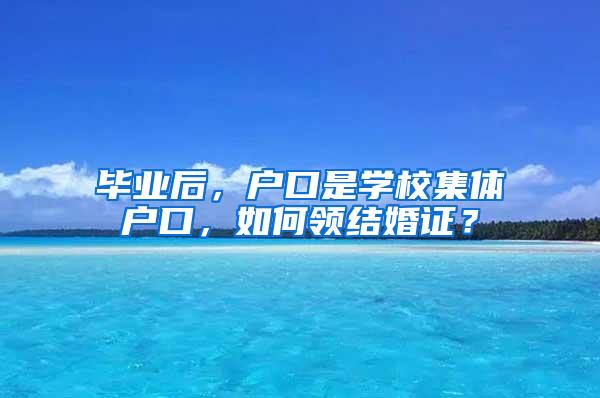 毕业后，户口是学校集体户口，如何领结婚证？